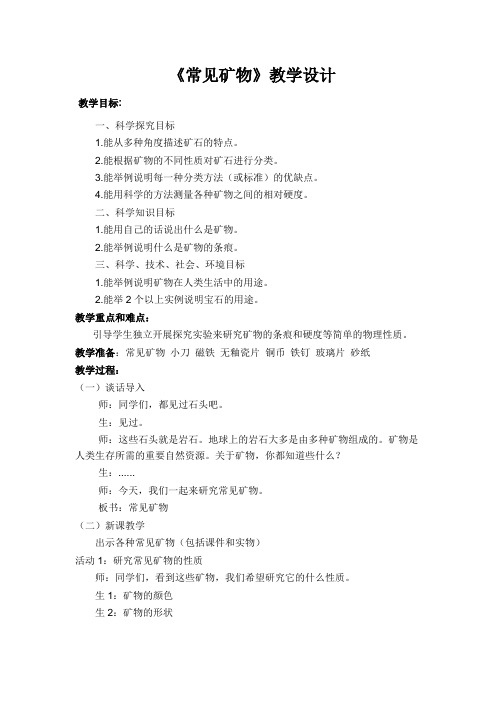 《常见矿物》教学设计

教学目标:

一、科学探究目标

1.能从多种角度描述矿石的特点。

2.能根据矿物的不同性质对矿石进行分类。

3.能举例说明每一种分类方法（或标准）的优缺点。

4.能用科学的方法测量各种矿物之间的相对硬度。

二、科学知识目标

1.能用自己的话说出什么是矿物。

2.能举例说明什么是矿物的条痕。

三、科学、技术、社会、环境目标

1.能举例说明矿物在人类生活中的用途。

2.能举 2 个以上实例说明宝石的用途。

教学重点和难点:

引导学生独立开展探究实验来研究矿物的条痕和硬度等简单的物理性质。

教学准备: 常见矿物 小刀 磁铁 无釉瓷片 铜币 铁钉 玻璃片 砂纸

教学过程:

（一）谈话导入

师：同学们，都见过石头吧。

生：见过。

师：这些石头就是岩石。地球上的岩石大多是由多种矿物组成的。矿物是人类生存所需的重要自然资源。关于矿物，你都知道些什么？

生：......

师：今天，我们一起来研究常见矿物。

板书：常见矿物

（二）新课教学

出示各种常见矿物（包括课件和实物）

活动 1：研究常见矿物的性质

师：同学们，看到这些矿物，我们希望研究它的什么性质。

生 1：矿物的颜色

生 2：矿物的形状